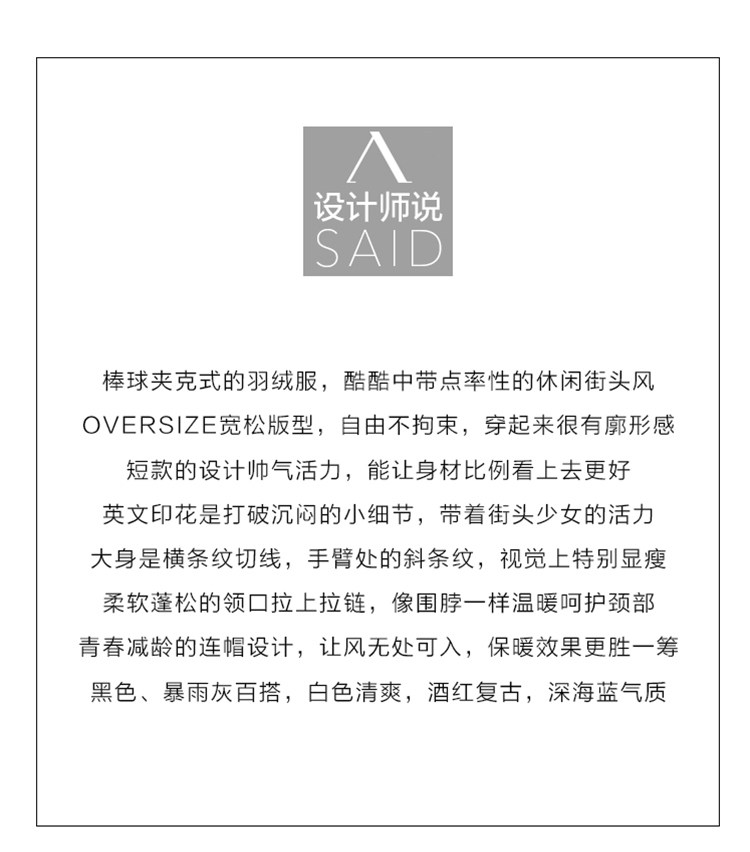 设计师说
SAID

棒球夹克式的羽绒服，酷酷中带点率性的休闲街头风
OVERSIZE宽松版型，自由不拘束，穿起来很有廓形感
短款的设计帅气活力，能让身材比例看上去更好
英文印花是打破沉闷的小细节，带着街头少女的活力
大身是横条纹切线，手臂处的斜条纹，视觉上特别显瘦
柔软蓬松的领口拉上拉链，像围脖一样温暖呵护颈部
青春减龄的连帽设计，让风无处可入，保暖效果更胜一筹
黑色、暴雨灰百搭，白色清爽，酒红复古，深海蓝气质